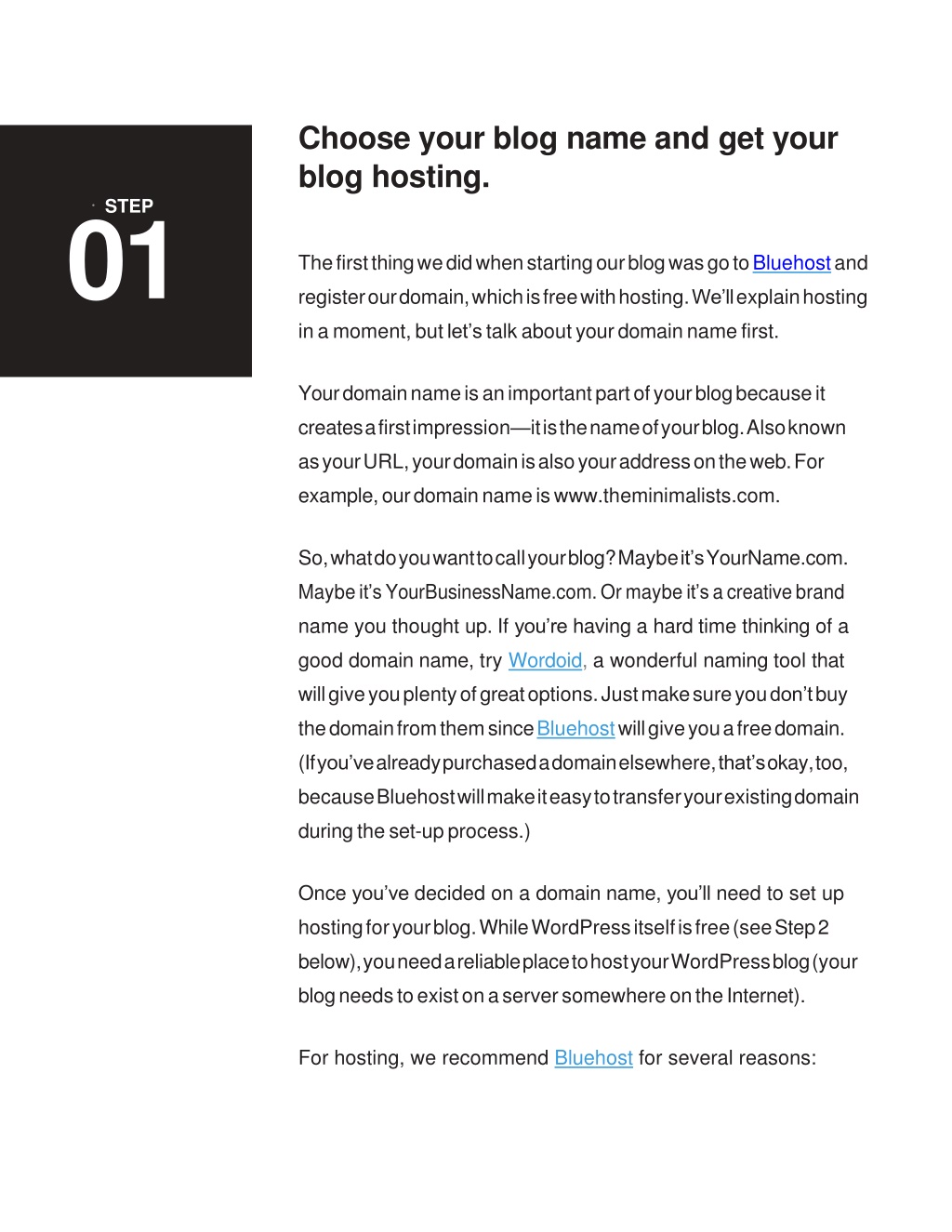 STEP
01

Choose your blog name and get your blog hosting.

The first thing we did when starting our blog was go to Bluehost and register our domain, which is free with hosting. We'll explain hosting in a moment, but let's talk about your domain name first.

Your domain name is an important part of your blog because it creates a first impression—it is the name of your blog. Also known as your URL, your domain is also your address on the web. For example, our domain name is www.theminimalists.com.

So, what do you want to call your blog? Maybe it's YourName.com. Maybe it's YourBusinessName.com. Or maybe it's a creative brand name you thought up. If you're having a hard time thinking of a good domain name, try Wordoid, a wonderful naming tool that will give you plenty of great options. Just make sure you don't buy the domain from them since Bluehost will give you a free domain. (If you've already purchased a domain elsewhere, that's okay, too, because Bluehost will make it easy to transfer your existing domain during the set-up process.)

Once you've decided on a domain name, you'll need to set up hosting for your blog. While WordPress itself is free (see Step 2 below), you need a reliable place to host your WordPress blog (your blog needs to exist on a server somewhere on the Internet).

For hosting, we recommend Bluehost for several reasons: